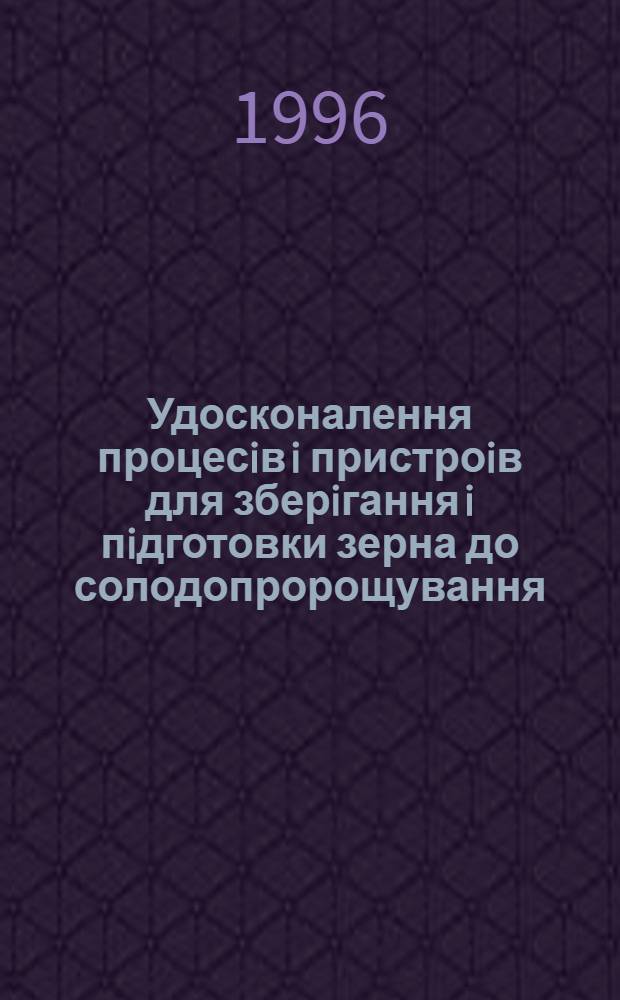 1996

Удосконалення процесів і пристроів для зберігання і підготовки зерна до солодопророщування